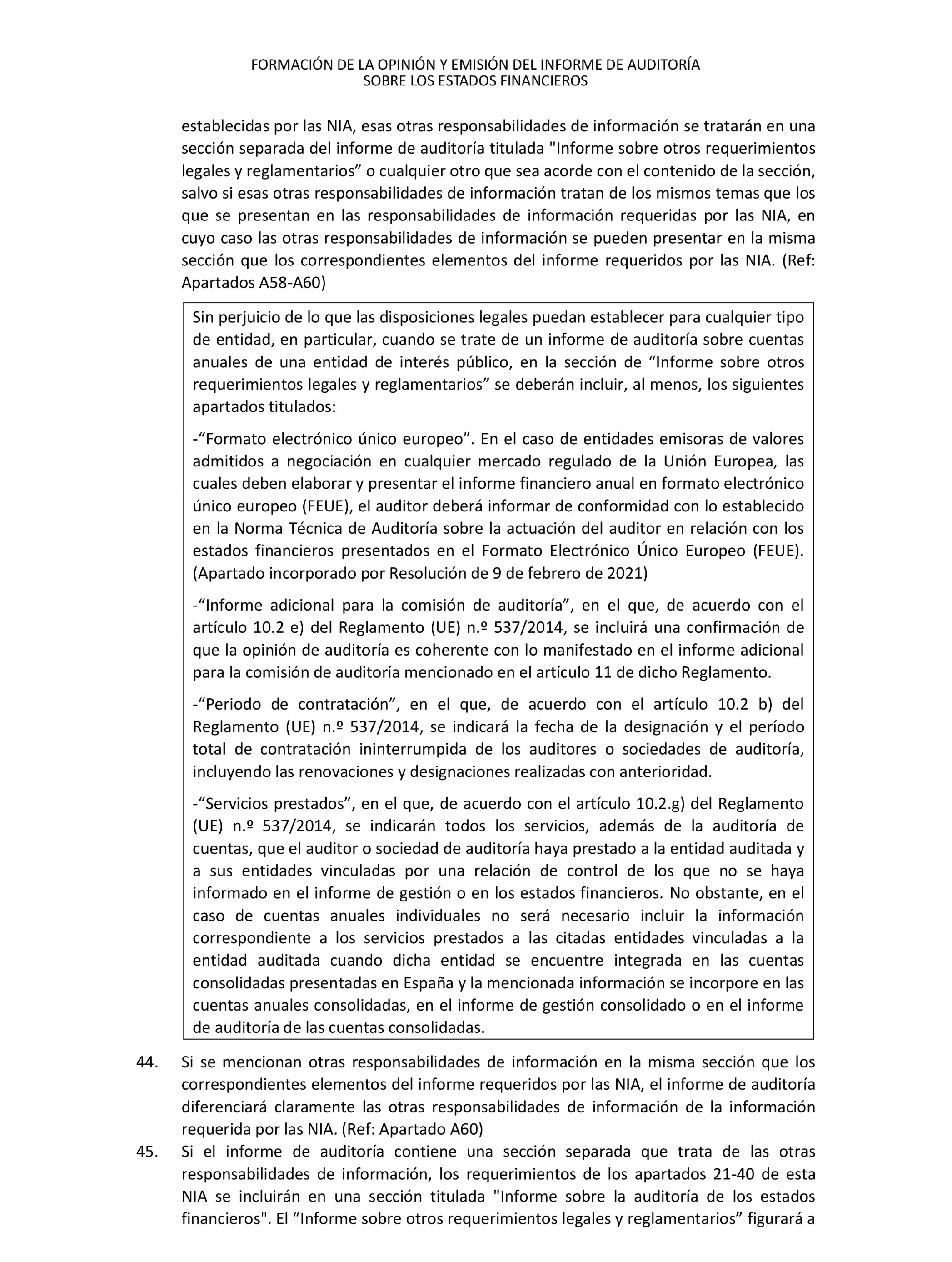 FORMACIÓN DE LA OPINIÓN Y EMISIÓN DEL INFORME DE AUDITORÍA
SOBRE LOS ESTADOS FINANCIEROS

establecidas por las NIA, esas otras responsabilidades de información se tratarán en una sección separada del informe de auditoría titulada "Informe sobre otros requerimientos legales y reglamentarios” o cualquier otro que sea acorde con el contenido de la sección, salvo si esas otras responsabilidades de información tratan de los mismos temas que los que se presentan en las responsabilidades de información requeridas por las NIA, en cuyo caso las otras responsabilidades de información se pueden presentar en la misma sección que los correspondientes elementos del informe requeridos por las NIA. (Ref: Apartados A58-A60)

Sin perjuicio de lo que las disposiciones legales puedan establecer para cualquier tipo de entidad, en particular, cuando se trate de un informe de auditoría sobre cuentas anuales de una entidad de interés público, en la sección de “Informe sobre otros requerimientos legales y reglamentarios” se deberán incluir, al menos, los siguientes apartados titulados:

-“Formato electrónico único europeo”. En el caso de entidades emisoras de valores admitidos a negociación en cualquier mercado regulado de la Unión Europea, las cuales deben elaborar y presentar el informe financiero anual en formato electrónico único europeo (FEUE), el auditor deberá informar de conformidad con lo establecido en la Norma Técnica de Auditoría sobre la actuación del auditor en relación con los estados financieros presentados en el Formato Electrónico Único Europeo (FEUE). (Apartado incorporado por Resolución de 9 de febrero de 2021)

-“Informe adicional para la comisión de auditoría”, en el que, de acuerdo con el artículo 10.2 e) del Reglamento (UE) n.º 537/2014, se incluirá una confirmación de que la opinión de auditoría es coherente con lo manifestado en el informe adicional para la comisión de auditoría mencionado en el artículo 11 de dicho Reglamento.

-“Periodo de contratación”, en el que, de acuerdo con el artículo 10.2 b) del Reglamento (UE) n.º 537/2014, se indicará la fecha de la designación y el período total de contratación ininterrumpida de los auditores o sociedades de auditoría, incluyendo las renovaciones y designaciones realizadas con anterioridad.

-“Servicios prestados”, en el que, de acuerdo con el artículo 10.2.g) del Reglamento (UE) n.º 537/2014, se indicarán todos los servicios, además de la auditoría de cuentas, que el auditor o sociedad de auditoría haya prestado a la entidad auditada y a sus entidades vinculadas por una relación de control de los que no se haya informado en el informe de gestión o en los estados financieros. No obstante, en el caso de cuentas anuales individuales no será necesario incluir la información correspondiente a los servicios prestados a las citadas entidades vinculadas a la entidad auditada cuando dicha entidad se encuentre integrada en las cuentas consolidadas presentadas en España y la mencionada información se incorpore en las cuentas anuales consolidadas, en el informe de gestión consolidado o en el informe de auditoría de las cuentas consolidadas.

44. Si se mencionan otras responsabilidades de información en la misma sección que los correspondientes elementos del informe requeridos por las NIA, el informe de auditoría diferenciará claramente las otras responsabilidades de información de la información requerida por las NIA. (Ref: Apartado A60)

45. Si el informe de auditoría contiene una sección separada que trata de las otras responsabilidades de información, los requerimientos de los apartados 21-40 de esta NIA se incluirán en una sección titulada "Informe sobre la auditoría de los estados financieros". El “Informe sobre otros requerimientos legales y reglamentarios” figurará a